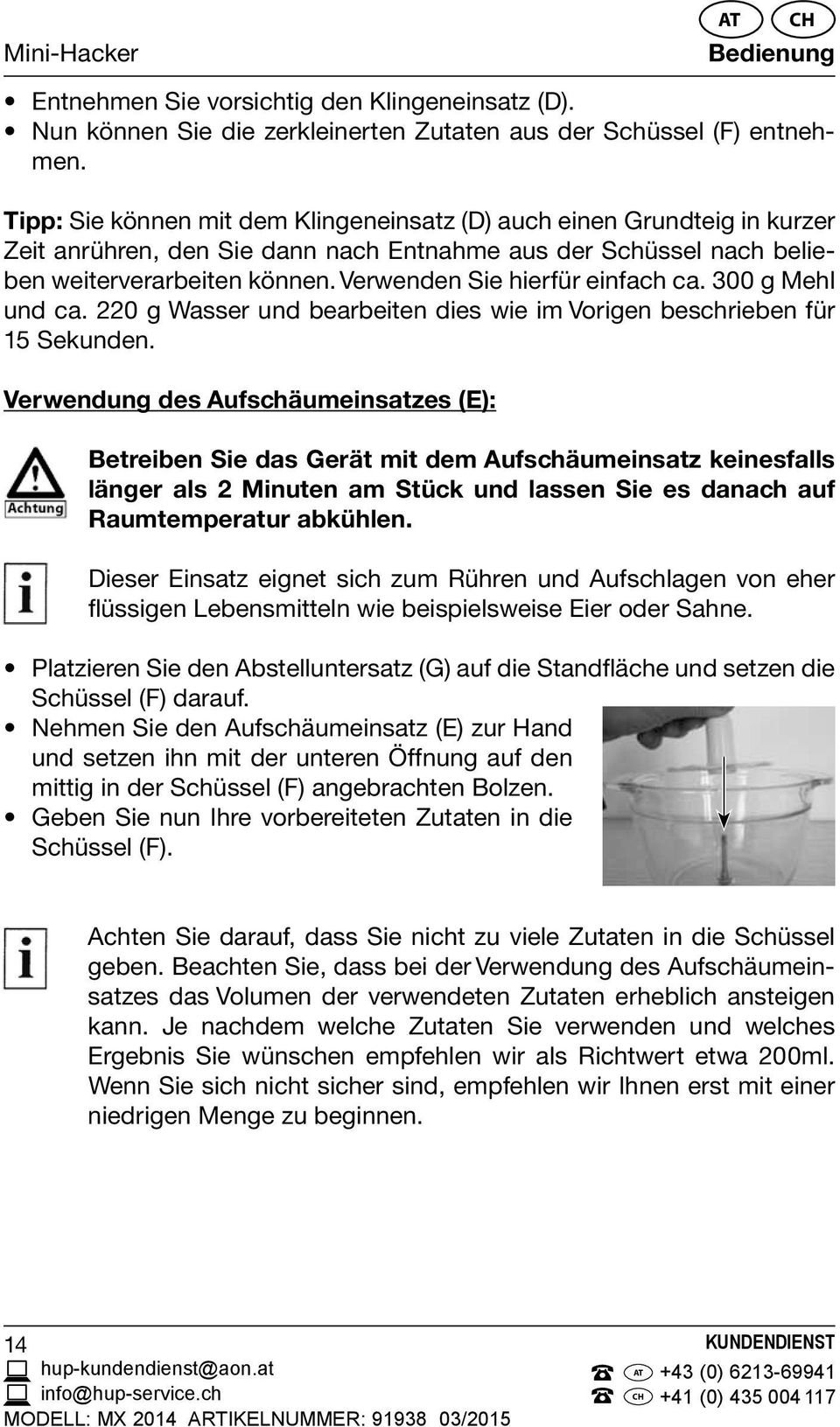 Mini-Hacker

AT CH
Bedienung

• Entnehmen Sie vorsichtig den Klingeneinsatz (D).
• Nun können Sie die zerkleinerten Zutaten aus der Schüssel (F) entnehmen.

Tipp: Sie können mit dem Klingeneinsatz (D) auch einen Grundteig in kurzer Zeit anrühren, den Sie dann nach Entnahme aus der Schüssel nach belieben weiterverarbeiten können. Verwenden Sie hierfür einfach ca. 300 g Mehl und ca. 220 g Wasser und bearbeiten dies wie im Vorigen beschrieben für 15 Sekunden.

Verwendung des Aufschäumeinsatzes (E):

Achtung

Betreiben Sie das Gerät mit dem Aufschäumeinsatz keinesfalls länger als 2 Minuten am Stück und lassen Sie es danach auf Raumtemperatur abkühlen.

Dieser Einsatz eignet sich zum Rühren und Aufschlagen von eher flüssigen Lebensmitteln wie beispielsweise Eier oder Sahne.

• Platzieren Sie den Abstelluntersatz (G) auf die Standfläche und setzen die Schüssel (F) darauf.
• Nehmen Sie den Aufschäumeinsatz (E) zur Hand und setzen ihn mit der unteren Öffnung auf den mittig in der Schüssel (F) angebrachten Bolzen.
• Geben Sie nun Ihre vorbereiteten Zutaten in die Schüssel (F).

Achten Sie darauf, dass Sie nicht zu viele Zutaten in die Schüssel geben. Beachten Sie, dass bei der Verwendung des Aufschäumeinsatzes das Volumen der verwendeten Zutaten erheblich ansteigen kann. Je nachdem welche Zutaten Sie verwenden und welches Ergebnis Sie wünschen empfehlen wir als Richtwert etwa 200ml. Wenn Sie sich nicht sicher sind, empfehlen wir Ihnen erst mit einer niedrigen Menge zu beginnen.

14
hup-kundendienst@aon.at
info@hup-service.ch
MODELL: MX 2014 ARTIKELNUMMER: 91938 03/2015

KUNDENDIENST
AT +43 (0) 6213-69941
CH +41 (0) 435 004 117